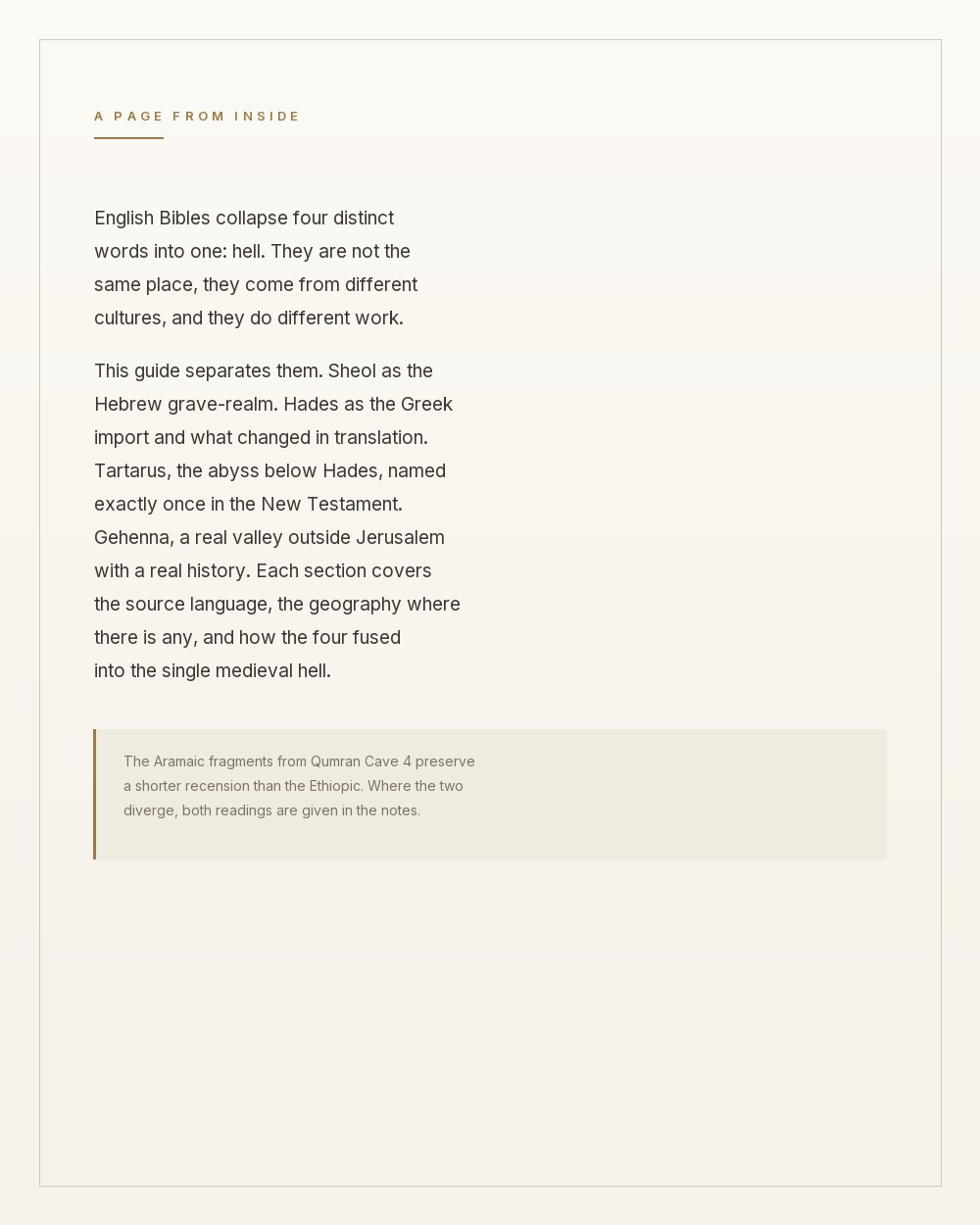 A PAGE FROM INSIDE

English Bibles collapse four distinct words into one: hell. They are not the same place, they come from different cultures, and they do different work.

This guide separates them. Sheol as the Hebrew grave-realm. Hades as the Greek import and what changed in translation. Tartarus, the abyss below Hades, named exactly once in the New Testament. Gehenna, a real valley outside Jerusalem with a real history. Each section covers the source language, the geography where there is any, and how the four fused into the single medieval hell.

The Aramaic fragments from Qumran Cave 4 preserve a shorter recension than the Ethiopic. Where the two diverge, both readings are given in the notes.